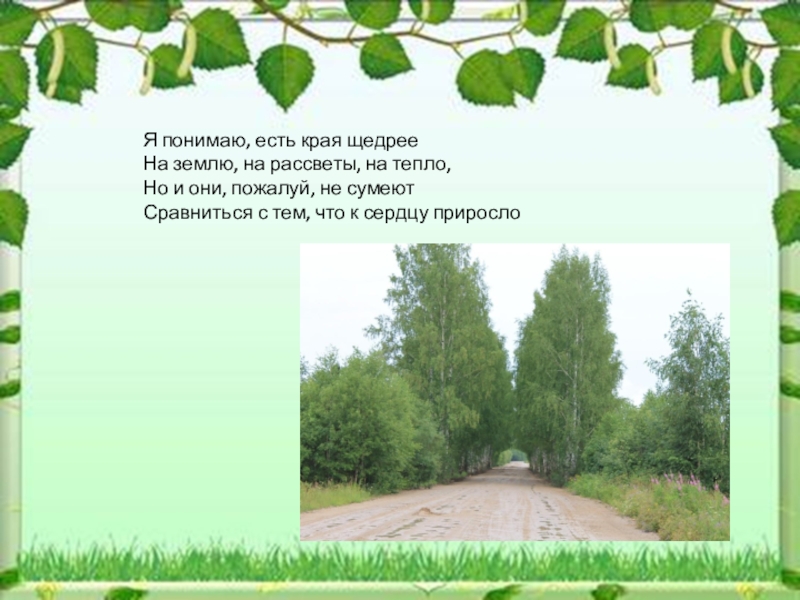 Я понимаю, есть края щедрее
На землю, на рассветы, на тепло,
Но и они, пожалуй, не сумеют
Сравниться с тем, что к сердцу приросло